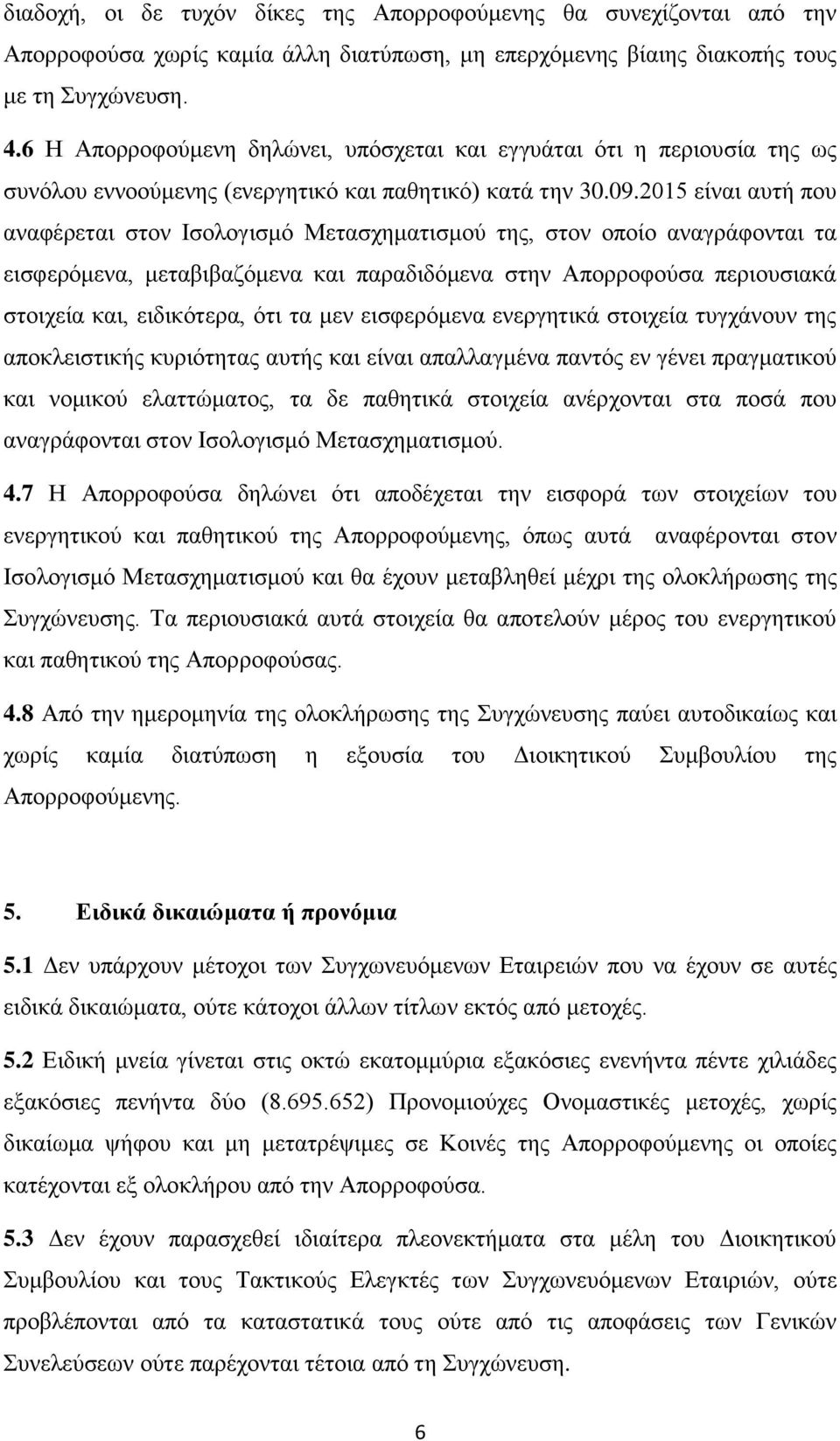 διαδοχή, οι δε τυχόν δίκες της Απορροφούμενης θα συνεχίζονται από την Απορροφούσα χωρίς καμία άλλη διατύπωση, μη επερχόμενης βίαιης διακοπής τους με τη Συγχώνευση.

4.6 Η Απορροφούμενη δηλώνει, υπόσχεται και εγγυάται ότι η περιουσία της ως συνόλου εννοούμενης (ενεργητικό και παθητικό) κατά την 30.09.2015 είναι αυτή που αναφέρεται στον Ισολογισμό Μετασχηματισμού της, στον οποίο αναγράφονται τα εισφερόμενα, μεταβιβαζόμενα και παραδιδόμενα στην Απορροφούσα περιουσιακά στοιχεία και, ειδικότερα, ότι τα μεν εισφερόμενα ενεργητικά στοιχεία τυγχάνουν της αποκλειστικής κυριότητας αυτής και είναι απαλλαγμένα παντός εν γένει πραγματικού και νομικού ελαττώματος, τα δε παθητικά στοιχεία ανέρχονται στα ποσά που αναγράφονται στον Ισολογισμό Μετασχηματισμού.

4.7 Η Απορροφούσα δηλώνει ότι αποδέχεται την εισφορά των στοιχείων του ενεργητικού και παθητικού της Απορροφούμενης, όπως αυτά αναφέρονται στον Ισολογισμό Μετασχηματισμού και θα έχουν μεταβληθεί μέχρι της ολοκλήρωσης της Συγχώνευσης. Τα περιουσιακά αυτά στοιχεία θα αποτελούν μέρος του ενεργητικού και παθητικού της Απορροφούσας.

4.8 Από την ημερομηνία της ολοκλήρωσης της Συγχώνευσης παύει αυτοδικαίως και χωρίς καμία διατύπωση η εξουσία του Διοικητικού Συμβουλίου της Απορροφούμενης.

5. Ειδικά δικαιώματα ή προνόμια

5.1 Δεν υπάρχουν μέτοχοι των Συγχωνευόμενων Εταιρειών που να έχουν σε αυτές ειδικά δικαιώματα, ούτε κάτοχοι άλλων τίτλων εκτός από μετοχές.

5.2 Ειδική μνεία γίνεται στις οκτώ εκατομμύρια εξακόσιες ενενήντα πέντε χιλιάδες εξακόσιες πενήντα δύο (8.695.652) Προνομιούχες Ονομαστικές μετοχές, χωρίς δικαίωμα ψήφου και μη μετατρέψιμες σε Κοινές της Απορροφούμενης οι οποίες κατέχονται εξ ολοκλήρου από την Απορροφούσα.

5.3 Δεν έχουν παρασχεθεί ιδιαίτερα πλεονεκτήματα στα μέλη του Διοικητικού Συμβουλίου και τους Τακτικούς Ελεγκτές των Συγχωνευόμενων Εταιριών, ούτε προβλέπονται από τα καταστατικά τους ούτε από τις αποφάσεις των Γενικών Συνελεύσεων ούτε παρέχονται τέτοια από τη Συγχώνευση.

6